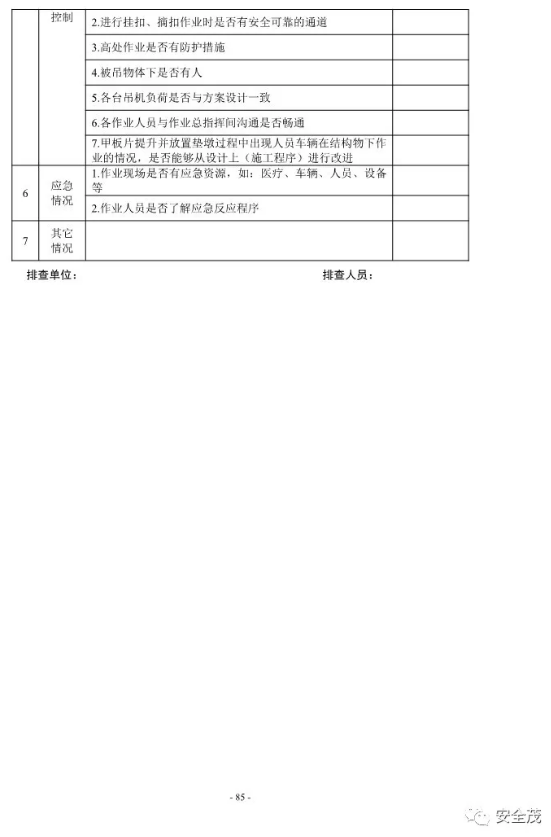 |  | 控制 | 2.进行挂扣、摘扣作业时是否有安全可靠的通道 |  |
|---|---|---|---|
|  |  | 3.高处作业是否有防护措施 |  |
|  |  | 4.被吊物体下是否有人 |  |
|  |  | 5.各台吊机负荷是否与方案设计一致 |  |
|  |  | 6.各作业人员与作业总指挥间沟通是否畅通 |  |
|  |  | 7.甲板片提升并放置垫墩过程中出现人员车辆在结构物下作业的情况，是否能够从设计上（施工程序）进行改进 |  |
| 6 | 应急情况 | 1.作业现场是否有应急资源，如：医疗、车辆、人员、设备等 |  |
|  |  | 2.作业人员是否了解应急反应程序 |  |
| 7 | 其它情况 |  |  |

排查单位：　　　　　　　　　　　　　　　　排查人员：

- 85 -

安全茂